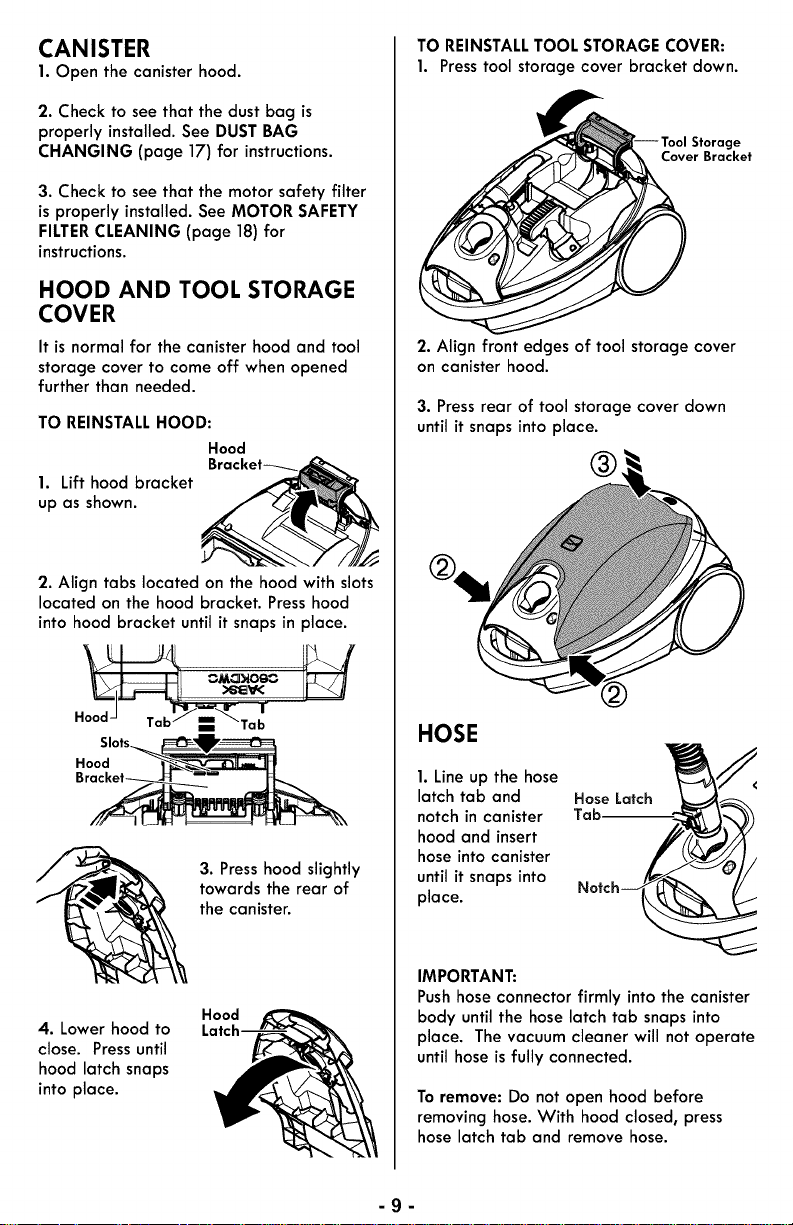 CANISTER

1. Open the canister hood.

2. Check to see that the dust bag is properly installed. See DUST BAG CHANGING (page 17) for instructions.

3. Check to see that the motor safety filter is properly installed. See MOTOR SAFETY FILTER CLEANING (page 18) for instructions.

HOOD AND TOOL STORAGE COVER

It is normal for the canister hood and tool storage cover to come off when opened further than needed.

TO REINSTALL HOOD:

1. Lift hood bracket up as shown.

Hood Bracket

2. Align tabs located on the hood with slots located on the hood bracket. Press hood into hood bracket until it snaps in place.

Hood
Tab
Tab
Slots
Hood Bracket

3. Press hood slightly towards the rear of the canister.

4. Lower hood to close. Press until hood latch snaps into place.

Hood Latch

TO REINSTALL TOOL STORAGE COVER:

1. Press tool storage cover bracket down.

Tool Storage Cover Bracket

2. Align front edges of tool storage cover on canister hood.

3. Press rear of tool storage cover down until it snaps into place.

③
②
②

HOSE

1. Line up the hose latch tab and notch in canister hood and insert hose into canister until it snaps into place.

Hose Latch Tab
Notch

IMPORTANT:
Push hose connector firmly into the canister body until the hose latch tab snaps into place. The vacuum cleaner will not operate until hose is fully connected.

To remove: Do not open hood before removing hose. With hood closed, press hose latch tab and remove hose.

- 9 -